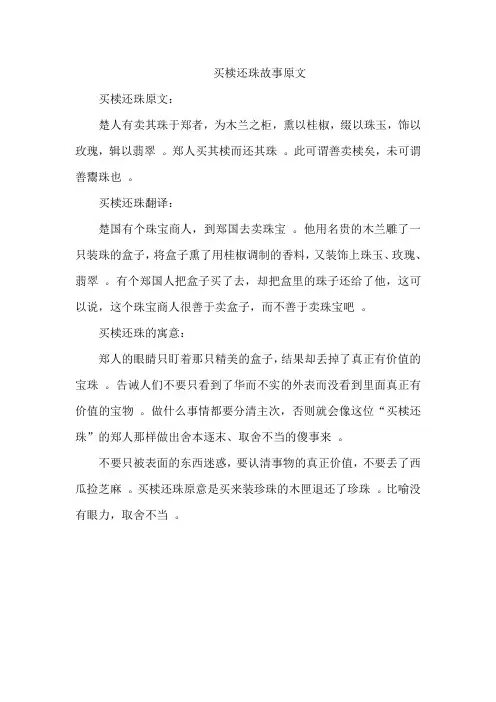 买椟还珠故事原文

买椟还珠原文：

楚人有卖其珠于郑者，为木兰之柜，熏以桂椒，缀以珠玉，饰以玫瑰，辑以翡翠 。郑人买其椟而还其珠 。此可谓善卖椟矣，未可谓善鬻珠也 。

买椟还珠翻译：

楚国有个珠宝商人，到郑国去卖珠宝 。他用名贵的木兰雕了一只装珠的盒子，将盒子熏了用桂椒调制的香料，又装饰上珠玉、玫瑰、翡翠 。有个郑国人把盒子买了去，却把盒里的珠子还给了他，这可以说，这个珠宝商人很善于卖盒子，而不善于卖珠宝吧 。

买椟还珠的寓意：

郑人的眼睛只盯着那只精美的盒子，结果却丢掉了真正有价值的宝珠 。告诫人们不要只看到了华而不实的外表而没看到里面真正有价值的宝物 。做什么事情都要分清主次，否则就会像这位“买椟还珠”的郑人那样做出舍本逐末、取舍不当的傻事来 。

不要只被表面的东西迷惑，要认清事物的真正价值，不要丢了西瓜捡芝麻 。买椟还珠原意是买来装珍珠的木匣退还了珍珠 。比喻没有眼力，取舍不当 。